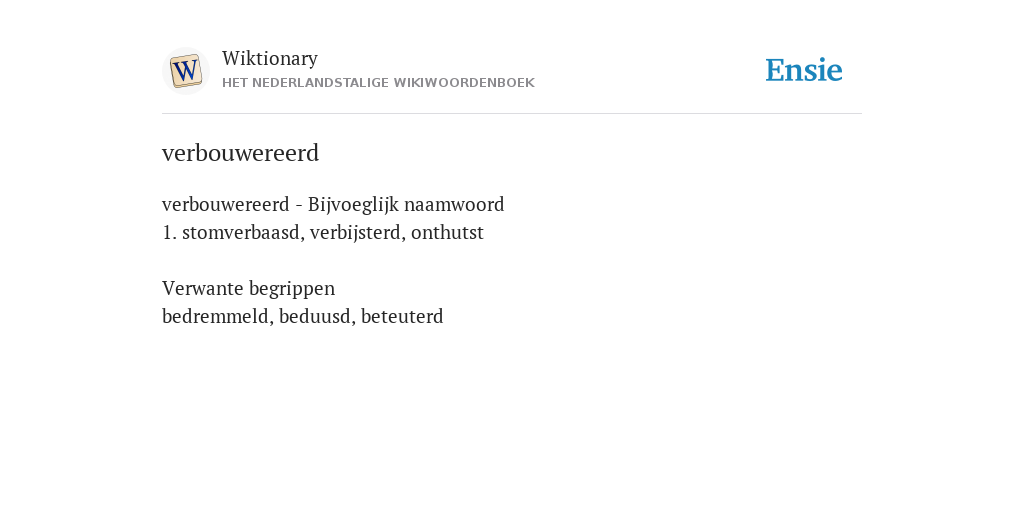 W

Wiktionary
HET NEDERLANDSTALIGE WIKIWOORDENBOEK

Ensie

verbouwereerd

verbouwereerd - Bijvoeglijk naamwoord
1. stomverbaasd, verbijsterd, onthutst

Verwante begrippen
bedremmeld, beduusd, beteuterd